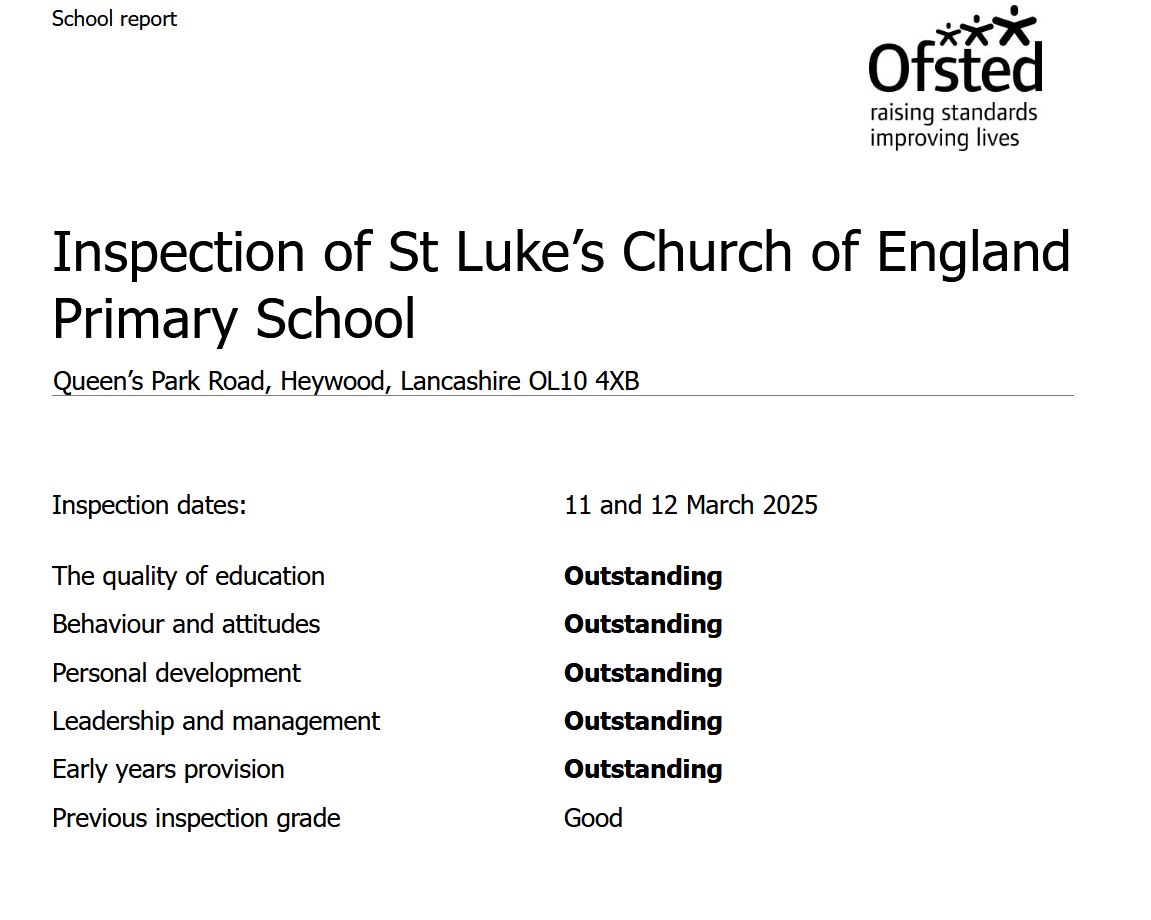 School report

Ofsted
raising standards
improving lives

Inspection of St Luke's Church of England Primary School

Queen's Park Road, Heywood, Lancashire OL10 4XB

Inspection dates: 11 and 12 March 2025

The quality of education Outstanding
Behaviour and attitudes Outstanding
Personal development Outstanding
Leadership and management Outstanding
Early years provision Outstanding
Previous inspection grade Good